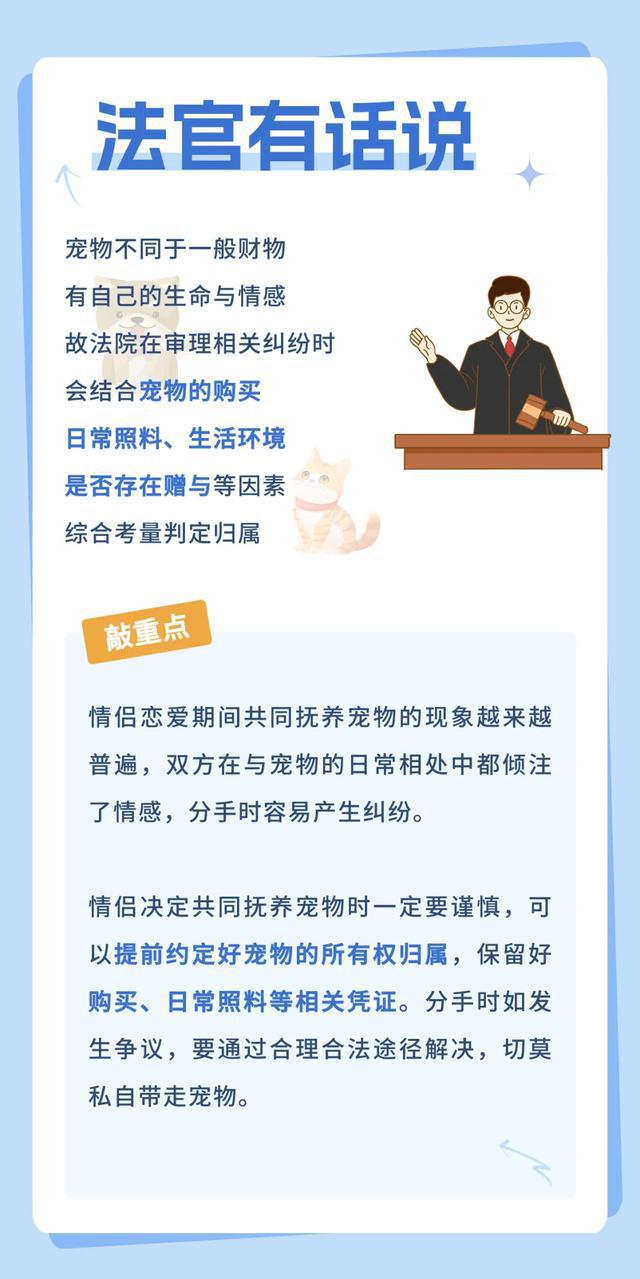 法官有话说

宠物不同于一般财物
有自己的生命与情感
故法院在审理相关纠纷时
会结合宠物的购买
日常照料、生活环境
是否存在赠与等因素
综合考量判定归属

敲重点

情侣恋爱期间共同抚养宠物的现象越来越普遍，双方在与宠物的日常相处中都倾注了情感，分手时容易产生纠纷。

情侣决定共同抚养宠物时一定要谨慎，可以提前约定好宠物的所有权归属，保留好购买、日常照料等相关凭证。分手时如发生争议，要通过合理合法途径解决，切莫私自带走宠物。